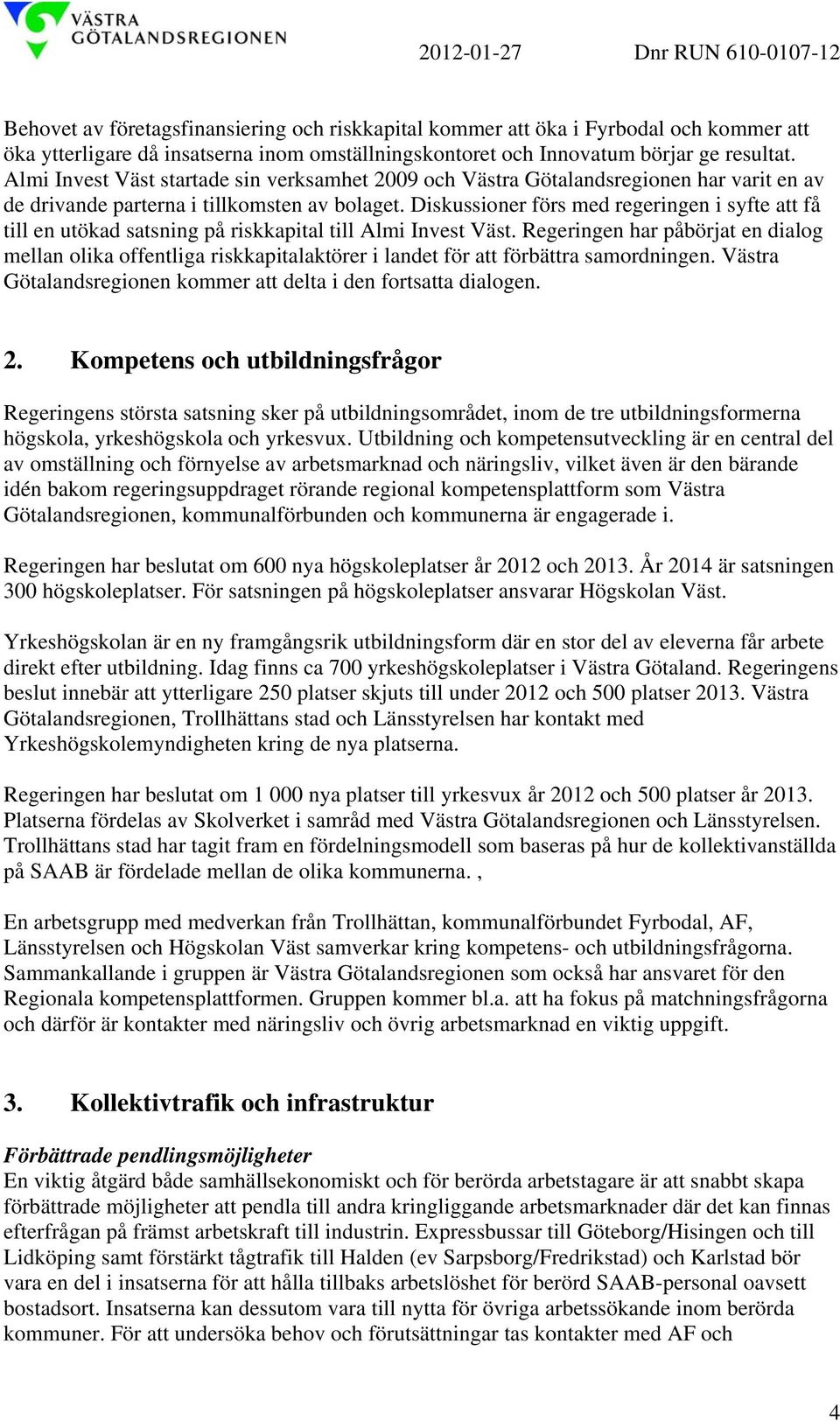 VÄSTRA GÖTALANDSREGIONEN

2012-01-27 Dnr RUN 610-0107-12

Behovet av företagsfinansiering och riskkapital kommer att öka i Fyrbodal och kommer att öka ytterligare då insatserna inom omställningskontoret och Innovatum börjar ge resultat. Almi Invest Väst startade sin verksamhet 2009 och Västra Götalandsregionen har varit en av de drivande parterna i tillkomsten av bolaget. Diskussioner förs med regeringen i syfte att få till en utökad satsning på riskkapital till Almi Invest Väst. Regeringen har påbörjat en dialog mellan olika offentliga riskkapitalaktörer i landet för att förbättra samordningen. Västra Götalandsregionen kommer att delta i den fortsatta dialogen.

2. Kompetens och utbildningsfrågor

Regeringens största satsning sker på utbildningsområdet, inom de tre utbildningsformerna högskola, yrkeshögskola och yrkesvux. Utbildning och kompetensutveckling är en central del av omställning och förnyelse av arbetsmarknad och näringsliv, vilket även är den bärande idén bakom regeringsuppdraget rörande regional kompetensplattform som Västra Götalandsregionen, kommunalförbunden och kommunerna är engagerade i.

Regeringen har beslutat om 600 nya högskoleplatser år 2012 och 2013. År 2014 är satsningen 300 högskoleplatser. För satsningen på högskoleplatser ansvarar Högskolan Väst.

Yrkeshögskolan är en ny framgångsrik utbildningsform där en stor del av eleverna får arbete direkt efter utbildning. Idag finns ca 700 yrkeshögskoleplatser i Västra Götaland. Regeringens beslut innebär att ytterligare 250 platser skjuts till under 2012 och 500 platser 2013. Västra Götalandsregionen, Trollhättans stad och Länsstyrelsen har kontakt med Yrkeshögskolemyndigheten kring de nya platserna.

Regeringen har beslutat om 1 000 nya platser till yrkesvux år 2012 och 500 platser år 2013. Platserna fördelas av Skolverket i samråd med Västra Götalandsregionen och Länsstyrelsen. Trollhättans stad har tagit fram en fördelningsmodell som baseras på hur de kollektivanställda på SAAB är fördelade mellan de olika kommunerna. ,

En arbetsgrupp med medverkan från Trollhättan, kommunalförbundet Fyrbodal, AF, Länsstyrelsen och Högskolan Väst samverkar kring kompetens- och utbildningsfrågorna. Sammankallande i gruppen är Västra Götalandsregionen som också har ansvaret för den Regionala kompetensplattformen. Gruppen kommer bl.a. att ha fokus på matchningsfrågorna och därför är kontakter med näringsliv och övrig arbetsmarknad en viktig uppgift.

3. Kollektivtrafik och infrastruktur

Förbättrade pendlingsmöjligheter
En viktig åtgärd både samhällsekonomiskt och för berörda arbetstagare är att snabbt skapa förbättrade möjligheter att pendla till andra kringliggande arbetsmarknader där det kan finnas efterfrågan på främst arbetskraft till industrin. Expressbussar till Göteborg/Hisingen och till Lidköping samt förstärkt tågtrafik till Halden (ev Sarpsborg/Fredrikstad) och Karlstad bör vara en del i insatserna för att hålla tillbaks arbetslöshet för berörd SAAB-personal oavsett bostadsort. Insatserna kan dessutom vara till nytta för övriga arbetssökande inom berörda kommuner. För att undersöka behov och förutsättningar tas kontakter med AF och

4